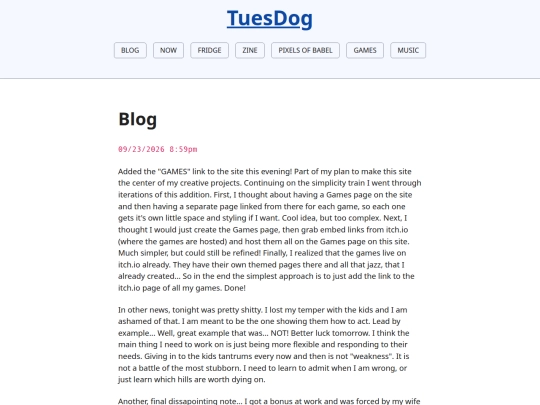 TuesDog

BLOG NOW FRIDGE ZINE PIXELS OF BABEL GAMES MUSIC

Blog

09/23/2026 8:59pm

Added the "GAMES" link to the site this evening! Part of my plan to make this site the center of my creative projects. Continuing on the simplicity train I went through iterations of this addition. First, I thought about having a Games page on the site and then having a separate page linked from there for each game, so each one gets it's own little space and styling if I want. Cool idea, but too complex. Next, I thought I would just create the Games page, then grab embed links from itch.io (where the games are hosted) and host them all on the Games page on this site. Much simpler, but could still be refined! Finally, I realized that the games live on itch.io already. They have their own themed pages there and all that jazz, that I already created... So in the end the simplest approach is to just add the link to the itch.io page of all my games. Done!

In other news, tonight was pretty shitty. I lost my temper with the kids and I am ashamed of that. I am meant to be the one showing them how to act. Lead by example... Well, great example that was... NOT! Better luck tomorrow. I think the main thing I need to work on is just being more flexible and responding to their needs. Giving in to the kids tantrums every now and then is not "weakness". It is not a battle of the most stubborn. I need to learn to admit when I am wrong, or just learn which hills are worth dying on.

Another, final dissapointing note... I got a bonus at work and was forced by my wife